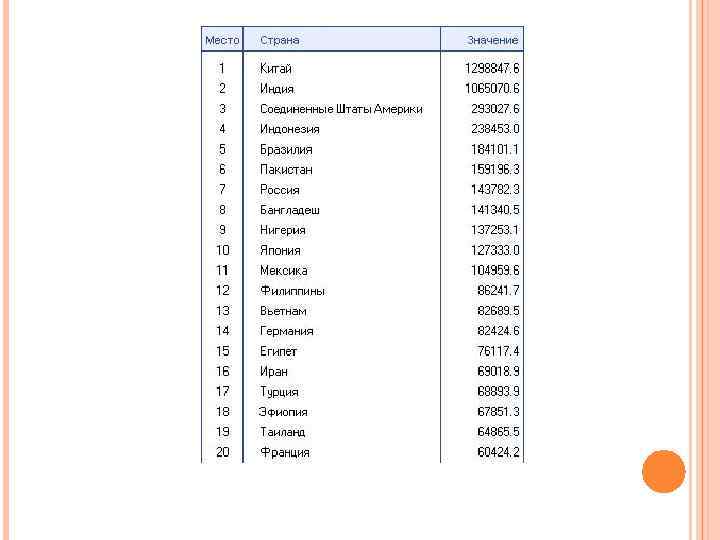 | Место | Страна | Значение |
|---|---|---|
| 1 | Китай | 1298847.6 |
| 2 | Индия | 1065070.6 |
| 3 | Соединенные Штаты Америки | 293027.6 |
| 4 | Индонезия | 238453.0 |
| 5 | Бразилия | 184101.1 |
| 6 | Пакистан | 159196.3 |
| 7 | Россия | 143782.3 |
| 8 | Бангладеш | 141340.5 |
| 9 | Нигерия | 137253.1 |
| 10 | Япония | 127333.0 |
| 11 | Мексика | 104959.6 |
| 12 | Филиппины | 86241.7 |
| 13 | Вьетнам | 82689.5 |
| 14 | Германия | 82424.6 |
| 15 | Египет | 76117.4 |
| 16 | Иран | 69018.9 |
| 17 | Турция | 68893.9 |
| 18 | Эфиопия | 67851.3 |
| 19 | Таиланд | 64865.5 |
| 20 | Франция | 60424.2 |